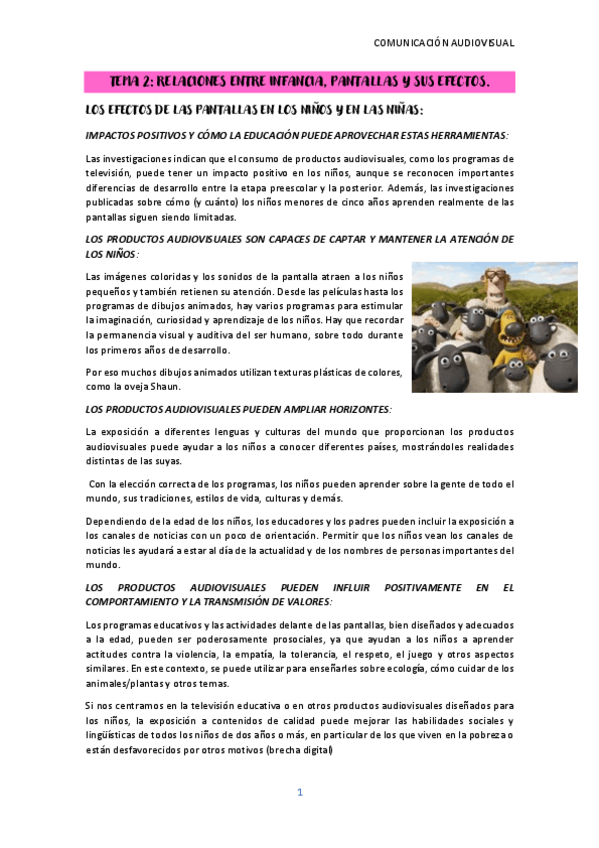 COMUNICACIÓN AUDIOVISUAL

TEMA 2: RELACIONES ENTRE INFANCIA, PANTALLAS Y SUS EFECTOS.

LOS EFECTOS DE LAS PANTALLAS EN LOS NIÑOS Y EN LAS NIÑAS:

IMPACTOS POSITIVOS Y CÓMO LA EDUCACIÓN PUEDE APROVECHAR ESTAS HERRAMIENTAS:

Las investigaciones indican que el consumo de productos audiovisuales, como los programas de televisión, puede tener un impacto positivo en los niños, aunque se reconocen importantes diferencias de desarrollo entre la etapa preescolar y la posterior. Además, las investigaciones publicadas sobre cómo (y cuánto) los niños menores de cinco años aprenden realmente de las pantallas siguen siendo limitadas.

LOS PRODUCTOS AUDIOVISUALES SON CAPACES DE CAPTAR Y MANTENER LA ATENCIÓN DE LOS NIÑOS:

Las imágenes coloridas y los sonidos de la pantalla atraen a los niños pequeños y también retienen su atención. Desde las películas hasta los programas de dibujos animados, hay varios programas para estimular la imaginación, curiosidad y aprendizaje de los niños. Hay que recordar la permanencia visual y auditiva del ser humano, sobre todo durante los primeros años de desarrollo.

Por eso muchos dibujos animados utilizan texturas plásticas de colores, como la oveja Shaun.

LOS PRODUCTOS AUDIOVISUALES PUEDEN AMPLIAR HORIZONTES:

La exposición a diferentes lenguas y culturas del mundo que proporcionan los productos audiovisuales puede ayudar a los niños a conocer diferentes países, mostrándoles realidades distintas de las suyas.

Con la elección correcta de los programas, los niños pueden aprender sobre la gente de todo el mundo, sus tradiciones, estilos de vida, culturas y demás.

Dependiendo de la edad de los niños, los educadores y los padres pueden incluir la exposición a los canales de noticias con un poco de orientación. Permitir que los niños vean los canales de noticias les ayudará a estar al día de la actualidad y de los nombres de personas importantes del mundo.

LOS PRODUCTOS AUDIOVISUALES PUEDEN INFLUIR POSITIVAMENTE EN EL COMPORTAMIENTO Y LA TRANSMISIÓN DE VALORES:

Los programas educativos y las actividades delante de las pantallas, bien diseñados y adecuados a la edad, pueden ser poderosamente prosociales, ya que ayudan a los niños a aprender actitudes contra la violencia, la empatía, la tolerancia, el respeto, el juego y otros aspectos similares. En este contexto, se puede utilizar para enseñarles sobre ecología, cómo cuidar de los animales/plantas y otros temas.

Si nos centramos en la televisión educativa o en otros productos audiovisuales diseñados para los niños, la exposición a contenidos de calidad puede mejorar las habilidades sociales y lingüísticas de todos los niños de dos años o más, en particular de los que viven en la pobreza o están desfavorecidos por otros motivos (brecha digital)

1